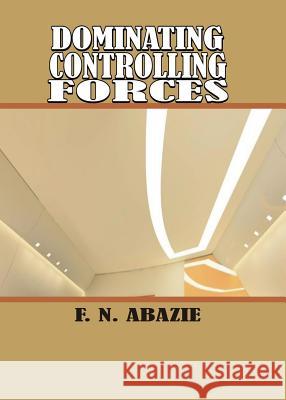 DOMINATING CONTROLLING FORCES

F. N. ABAZIE

Kraina Książek